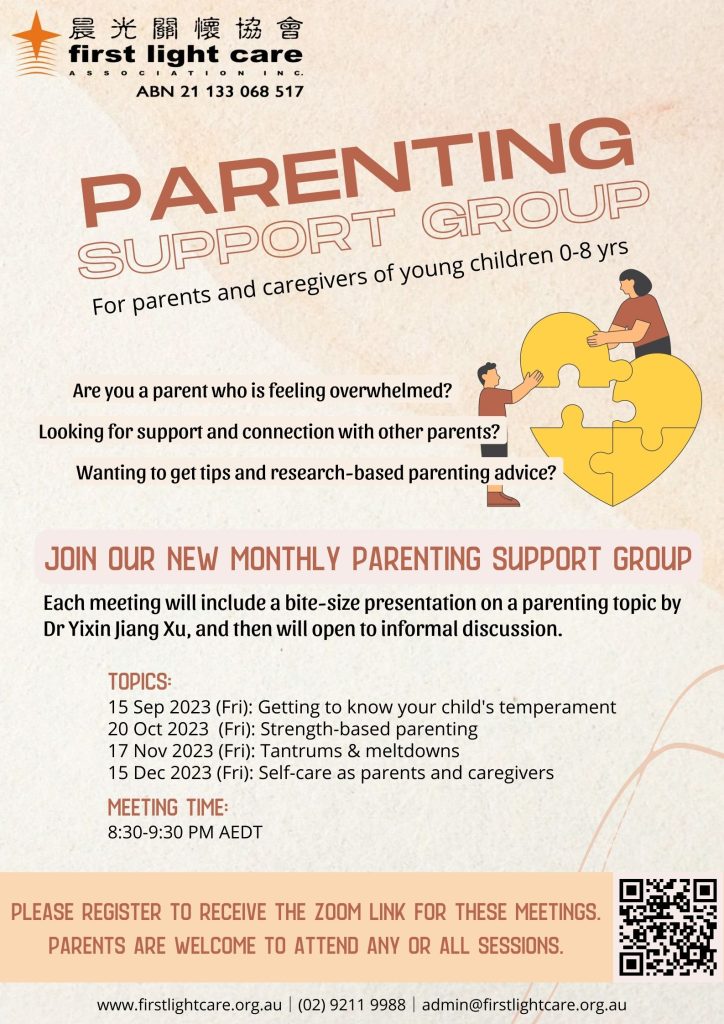 晨光關懷協會
first light care
ASSOCIATION INC.
ABN 21 133 068 517

PARENTING
SUPPORT GROUP

For parents and caregivers of young children 0-8 yrs

Are you a parent who is feeling overwhelmed?

Looking for support and connection with other parents?

Wanting to get tips and research-based parenting advice?

JOIN OUR NEW MONTHLY PARENTING SUPPORT GROUP

Each meeting will include a bite-size presentation on a parenting topic by Dr Yixin Jiang Xu, and then will open to informal discussion.

TOPICS:
15 Sep 2023 (Fri): Getting to know your child's temperament
20 Oct 2023 (Fri): Strength-based parenting
17 Nov 2023 (Fri): Tantrums & meltdowns
15 Dec 2023 (Fri): Self-care as parents and caregivers

MEETING TIME:
8:30-9:30 PM AEDT

PLEASE REGISTER TO RECEIVE THE ZOOM LINK FOR THESE MEETINGS. PARENTS ARE WELCOME TO ATTEND ANY OR ALL SESSIONS.

www.firstlightcare.org.au | (02) 9211 9988 | admin@firstlightcare.org.au